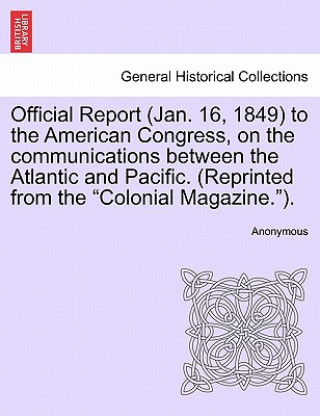 BRITISH LIBRARY

General Historical Collections

Official Report (Jan. 16, 1849) to the American Congress, on the communications between the Atlantic and Pacific. (Reprinted from the “Colonial Magazine.”).

Anonymous